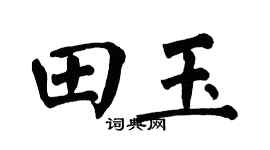 田玉
词典网